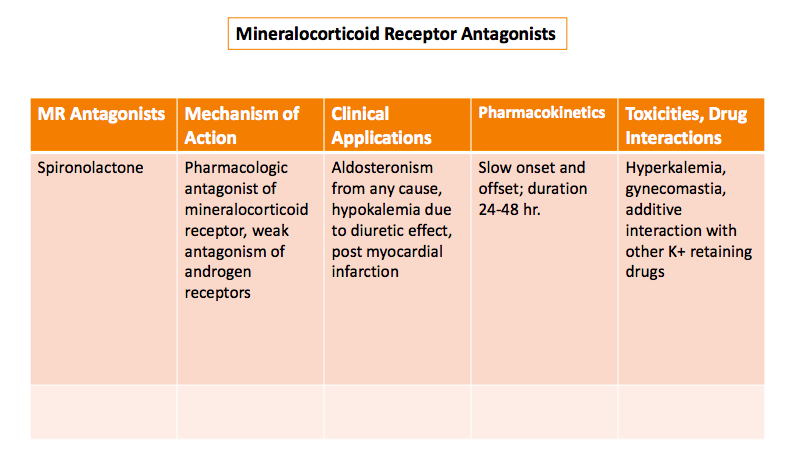 Mineralocorticoid Receptor Antagonists

| MR Antagonists | Mechanism of Action | Clinical Applications | Pharmacokinetics | Toxicities, Drug Interactions |
|---|---|---|---|---|
| Spironolactone | Pharmacologic antagonist of mineralocorticoid receptor, weak antagonism of androgen receptors | Aldosteronism from any cause, hypokalemia due to diuretic effect, post myocardial infarction | Slow onset and offset; duration 24-48 hr. | Hyperkalemia, gynecomastia, additive interaction with other K+ retaining drugs |
| | | | | |